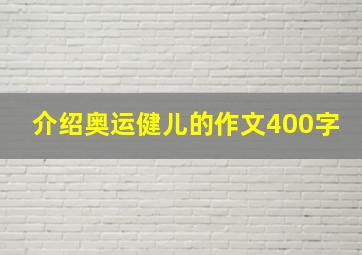 介绍奥运健儿的作文400字